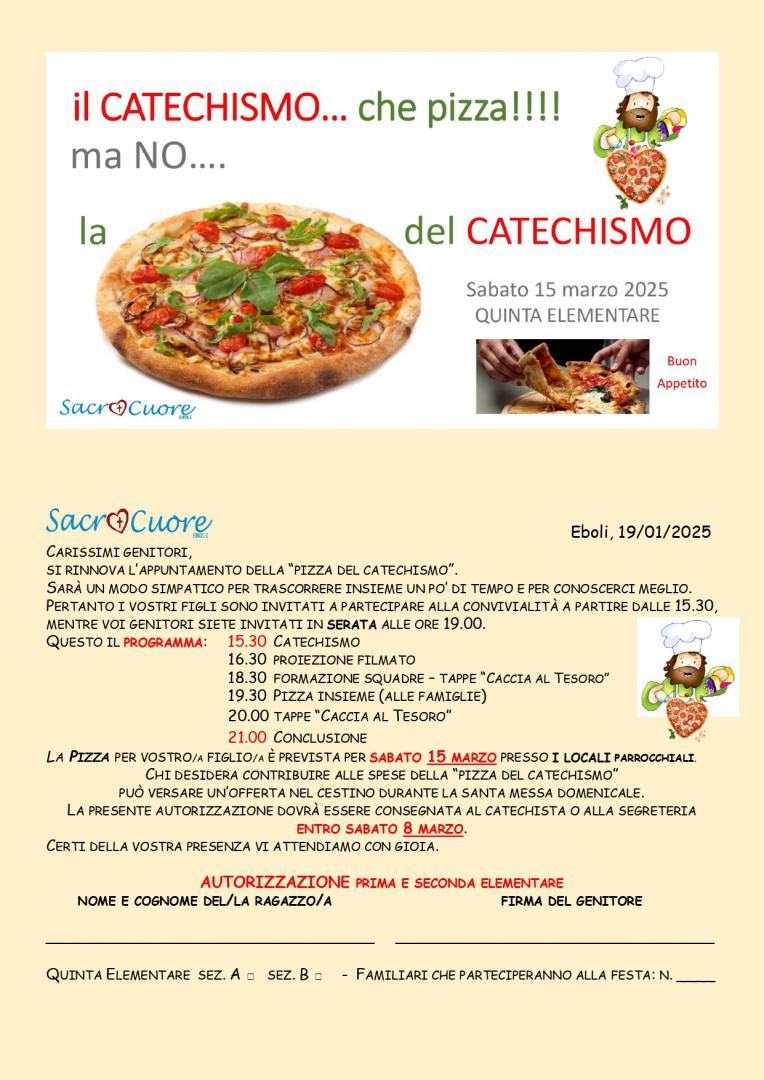 il CATECHISMO… che pizza!!!!
ma NO….

la del CATECHISMO

Sabato 15 marzo 2025
QUINTA ELEMENTARE

Buon Appetito

SacroCuore
EBOLI

SacroCuore
EBOLI

Eboli, 19/01/2025

CARISSIMI GENITORI,
SI RINNOVA L'APPUNTAMENTO DELLA "PIZZA DEL CATECHISMO".
SARÀ UN MODO SIMPATICO PER TRASCORRERE INSIEME UN PO' DI TEMPO E PER CONOSCERCI MEGLIO.
PERTANTO I VOSTRI FIGLI SONO INVITATI A PARTECIPARE ALLA CONVIVIALITÀ A PARTIRE DALLE 15.30, MENTRE VOI GENITORI SIETE INVITATI IN SERATA ALLE ORE 19.00.
QUESTO IL PROGRAMMA: 15.30 CATECHISMO
16.30 PROIEZIONE FILMATO
18.30 FORMAZIONE SQUADRE – TAPPE "CACCIA AL TESORO"
19.30 PIZZA INSIEME (ALLE FAMIGLIE)
20.00 TAPPE "CACCIA AL TESORO"
21.00 CONCLUSIONE
LA PIZZA PER VOSTRO/A FIGLIO/A È PREVISTA PER SABATO 15 MARZO PRESSO I LOCALI PARROCCHIALI.
CHI DESIDERA CONTRIBUIRE ALLE SPESE DELLA "PIZZA DEL CATECHISMO"
PUÒ VERSARE UN'OFFERTA NEL CESTINO DURANTE LA SANTA MESSA DOMENICALE.
LA PRESENTE AUTORIZZAZIONE DOVRÀ ESSERE CONSEGNATA AL CATECHISTA O ALLA SEGRETERIA
ENTRO SABATO 8 MARZO.
CERTI DELLA VOSTRA PRESENZA VI ATTENDIAMO CON GIOIA.

AUTORIZZAZIONE PRIMA E SECONDA ELEMENTARE
NOME E COGNOME DEL/LA RAGAZZO/A FIRMA DEL GENITORE

QUINTA ELEMENTARE SEZ. A □ SEZ. B □ - FAMILIARI CHE PARTECIPERANNO ALLA FESTA: N. _____